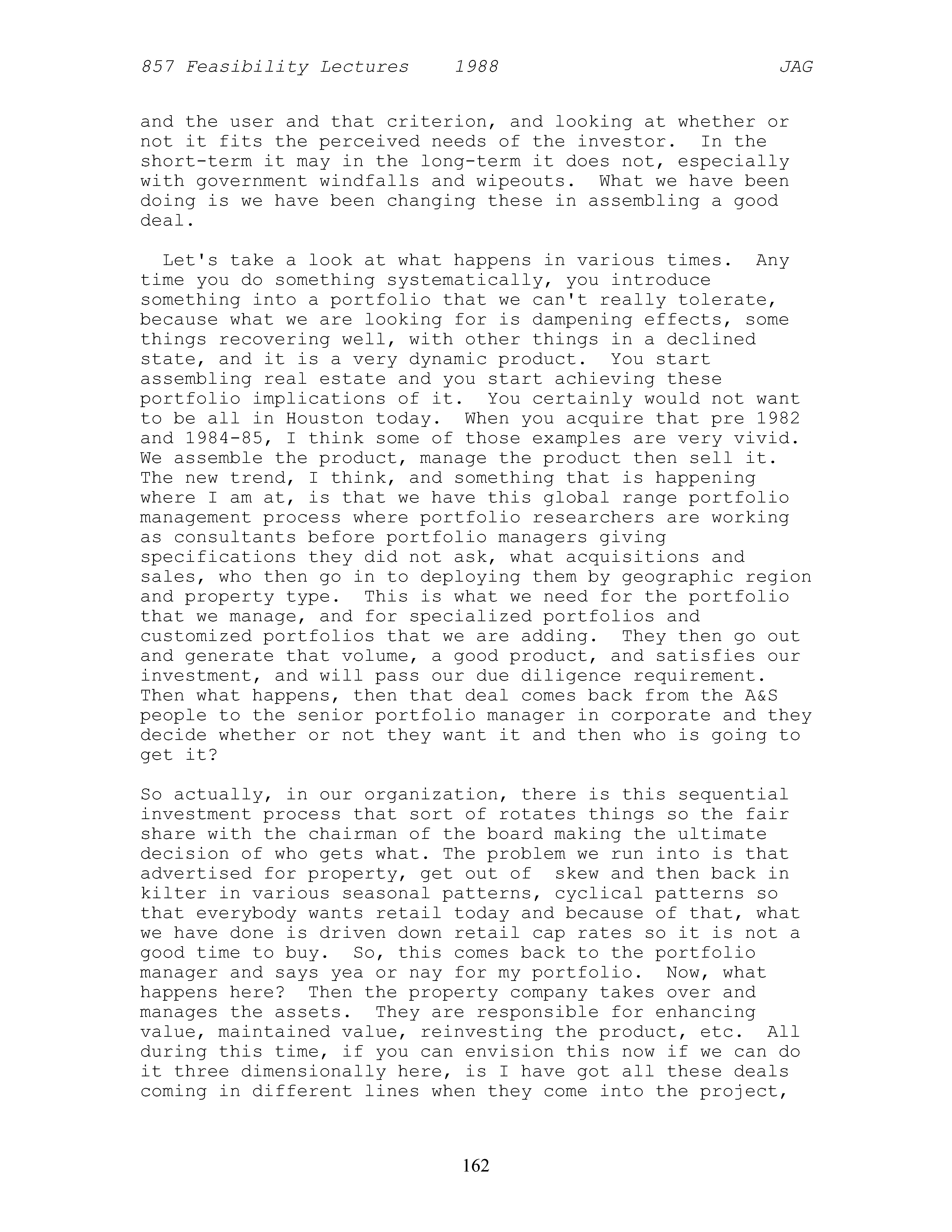 857 Feasibility Lectures 1988 JAG

and the user and that criterion, and looking at whether or not it fits the perceived needs of the investor. In the short-term it may in the long-term it does not, especially with government windfalls and wipeouts. What we have been doing is we have been changing these in assembling a good deal.

Let's take a look at what happens in various times. Any time you do something systematically, you introduce something into a portfolio that we can't really tolerate, because what we are looking for is dampening effects, some things recovering well, with other things in a declined state, and it is a very dynamic product. You start assembling real estate and you start achieving these portfolio implications of it. You certainly would not want to be all in Houston today. When you acquire that pre 1982 and 1984-85, I think some of those examples are very vivid. We assemble the product, manage the product then sell it. The new trend, I think, and something that is happening where I am at, is that we have this global range portfolio management process where portfolio researchers are working as consultants before portfolio managers giving specifications they did not ask, what acquisitions and sales, who then go in to deploying them by geographic region and property type. This is what we need for the portfolio that we manage, and for specialized portfolios and customized portfolios that we are adding. They then go out and generate that volume, a good product, and satisfies our investment, and will pass our due diligence requirement. Then what happens, then that deal comes back from the A&S people to the senior portfolio manager in corporate and they decide whether or not they want it and then who is going to get it?

So actually, in our organization, there is this sequential investment process that sort of rotates things so the fair share with the chairman of the board making the ultimate decision of who gets what. The problem we run into is that advertised for property, get out of skew and then back in kilter in various seasonal patterns, cyclical patterns so that everybody wants retail today and because of that, what we have done is driven down retail cap rates so it is not a good time to buy. So, this comes back to the portfolio manager and says yea or nay for my portfolio. Now, what happens here? Then the property company takes over and manages the assets. They are responsible for enhancing value, maintained value, reinvesting the product, etc. All during this time, if you can envision this now if we can do it three dimensionally here, is I have got all these deals coming in different lines when they come into the project,

162